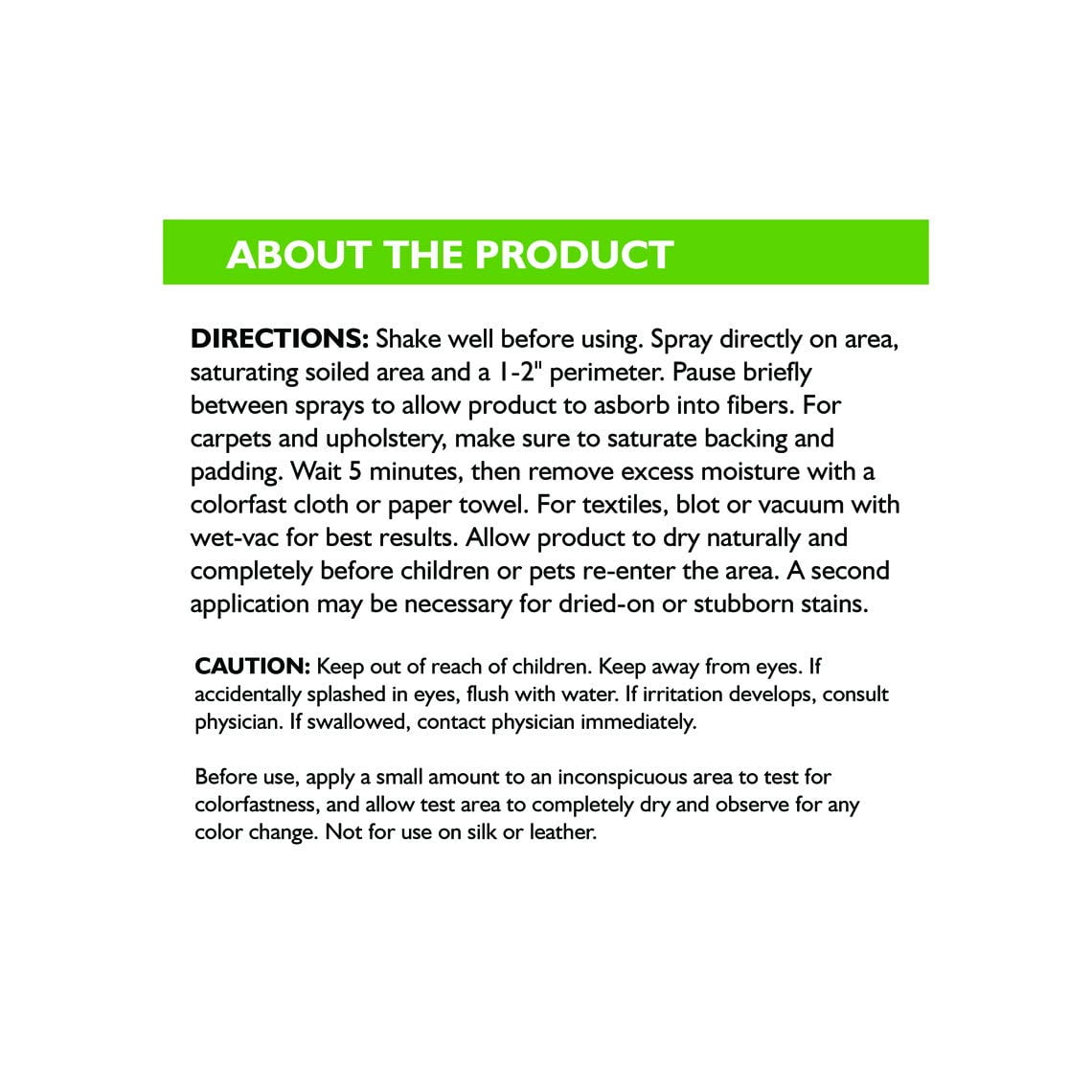 ABOUT THE PRODUCT

DIRECTIONS: Shake well before using. Spray directly on area, saturating soiled area and a 1-2" perimeter. Pause briefly between sprays to allow product to asborb into fibers. For carpets and upholstery, make sure to saturate backing and padding. Wait 5 minutes, then remove excess moisture with a colorfast cloth or paper towel. For textiles, blot or vacuum with wet-vac for best results. Allow product to dry naturally and completely before children or pets re-enter the area. A second application may be necessary for dried-on or stubborn stains.

CAUTION: Keep out of reach of children. Keep away from eyes. If accidentally splashed in eyes, flush with water. If irritation develops, consult physician. If swallowed, contact physician immediately.

Before use, apply a small amount to an inconspicuous area to test for colorfastness, and allow test area to completely dry and observe for any color change. Not for use on silk or leather.